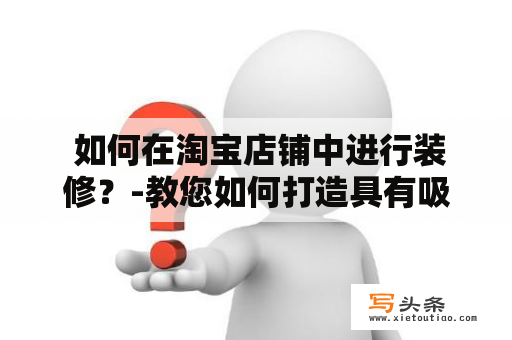 如何在淘宝店铺中进行装修？-教您如何打造具有吸

写头条
www.xietoutiao.com